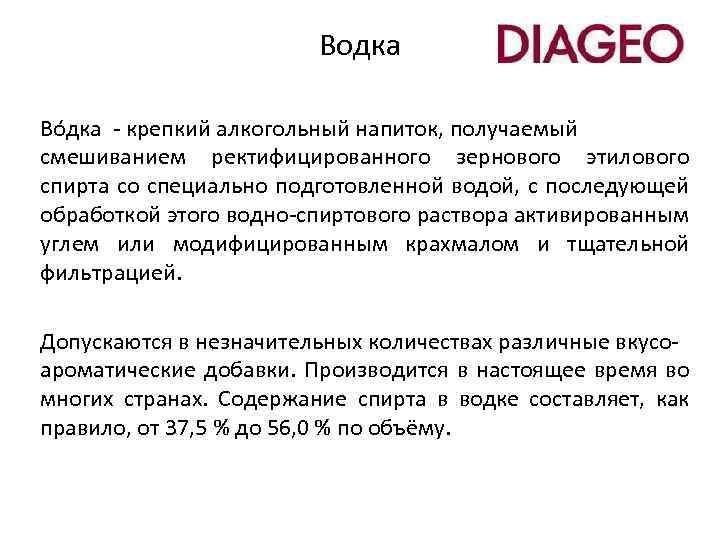 Водка

DIAGEO

Во́дка - крепкий алкогольный напиток, получаемый смешиванием ректифицированного зернового этилового спирта со специально подготовленной водой, с последующей обработкой этого водно-спиртового раствора активированным углем или модифицированным крахмалом и тщательной фильтрацией.

Допускаются в незначительных количествах различные вкусо-ароматические добавки. Производится в настоящее время во многих странах. Содержание спирта в водке составляет, как правило, от 37,5 % до 56,0 % по объёму.